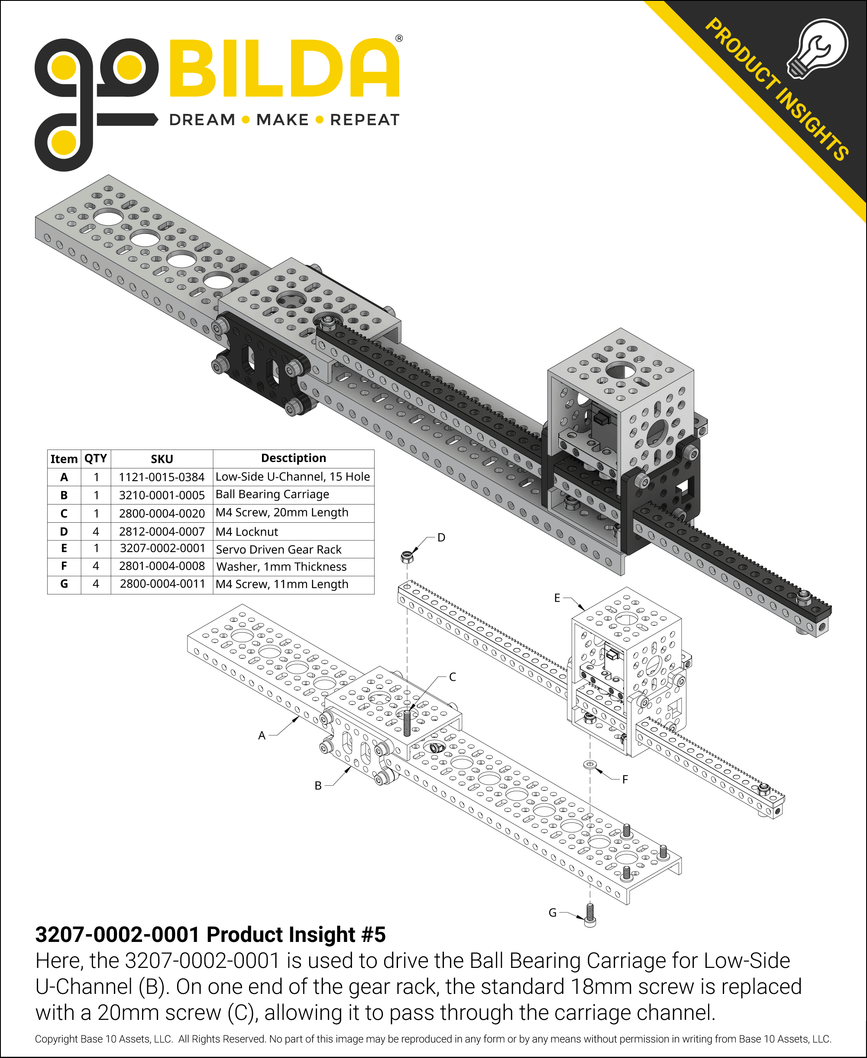 goBILDA®
DREAM • MAKE • REPEAT

PRODUCT INSIGHTS

| Item | QTY | SKU | Desctiption |
|---|---|---|---|
| A | 1 | 1121-0015-0384 | Low-Side U-Channel, 15 Hole |
| B | 1 | 3210-0001-0005 | Ball Bearing Carriage |
| C | 1 | 2800-0004-0020 | M4 Screw, 20mm Length |
| D | 4 | 2812-0004-0007 | M4 Locknut |
| E | 1 | 3207-0002-0001 | Servo Driven Gear Rack |
| F | 4 | 2801-0004-0008 | Washer, 1mm Thickness |
| G | 4 | 2800-0004-0011 | M4 Screw, 11mm Length |

D
E
C
A
B
F
G

3207-0002-0001 Product Insight #5
Here, the 3207-0002-0001 is used to drive the Ball Bearing Carriage for Low-Side U-Channel (B). On one end of the gear rack, the standard 18mm screw is replaced with a 20mm screw (C), allowing it to pass through the carriage channel.

Copyright Base 10 Assets, LLC. All Rights Reserved. No part of this image may be reproduced in any form or by any means without permission in writing from Base 10 Assets, LLC.